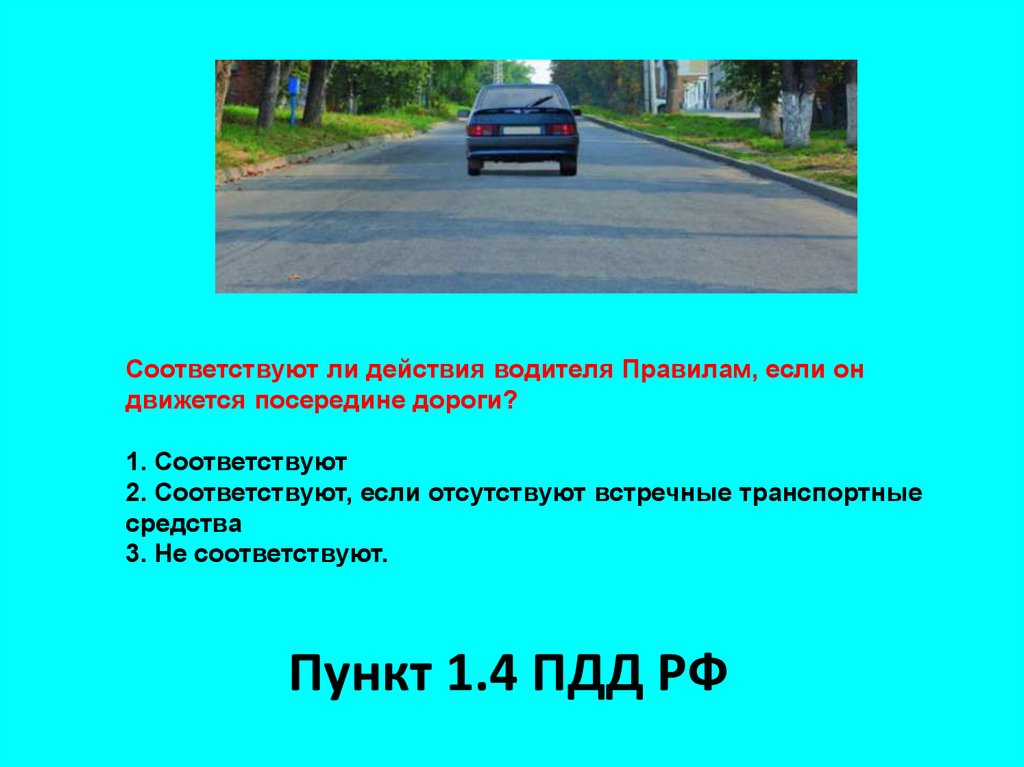 Соответствуют ли действия водителя Правилам, если он движется посередине дороги?

1. Соответствуют
2. Соответствуют, если отсутствуют встречные транспортные средства
3. Не соответствуют.

Пункт 1.4 ПДД РФ